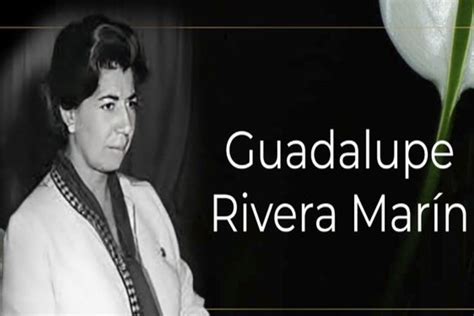 Guadalupe
Rivera Marín